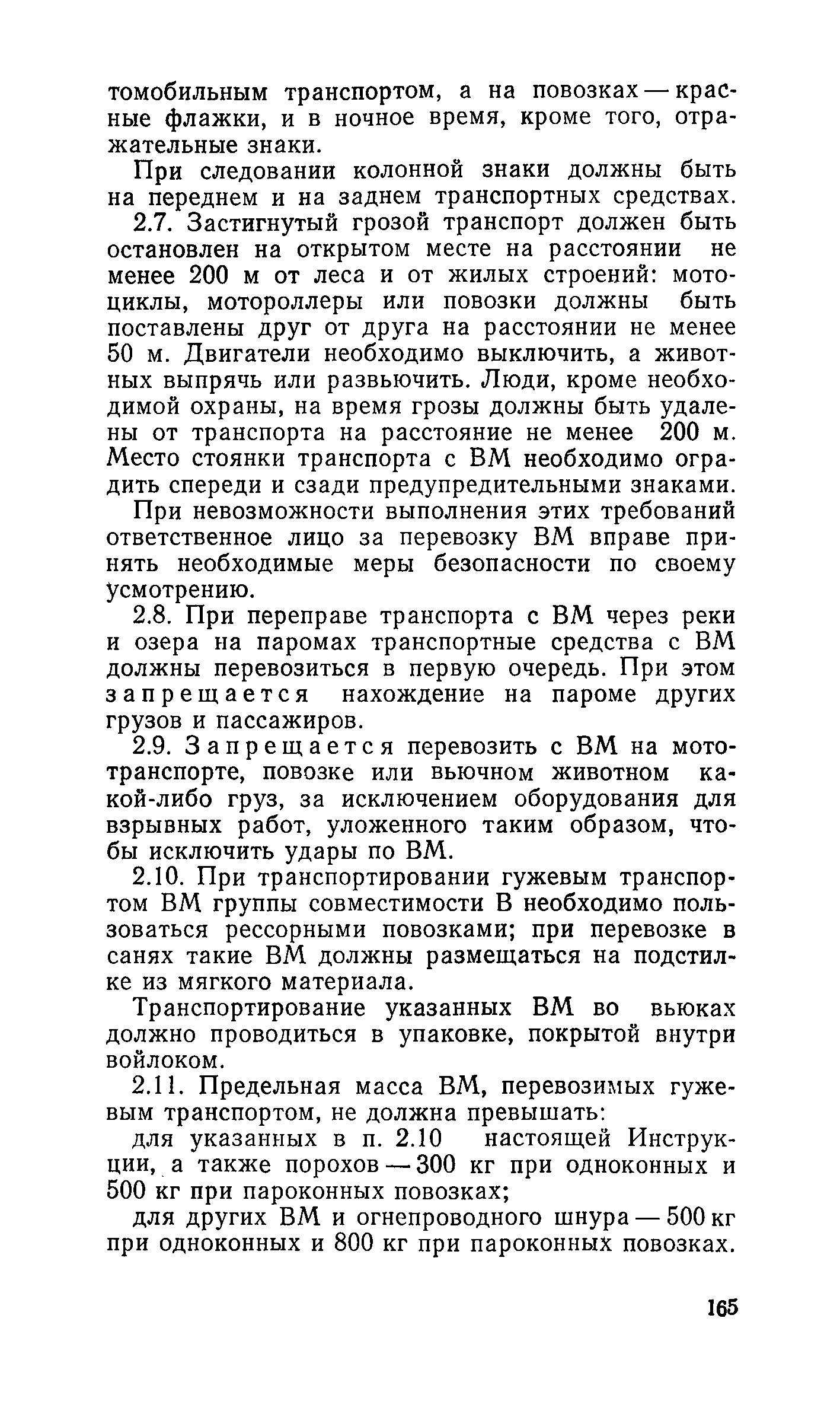 томобильным транспортом, а на повозках — красные флажки, и в ночное время, кроме того, отражательные знаки.

При следовании колонной знаки должны быть на переднем и на заднем транспортных средствах.

2.7. Застигнутый грозой транспорт должен быть остановлен на открытом месте на расстоянии не менее 200 м от леса и от жилых строений: мотоциклы, мотороллеры или повозки должны быть поставлены друг от друга на расстоянии не менее 50 м. Двигатели необходимо выключить, а животных выпрячь или развьючить. Люди, кроме необходимой охраны, на время грозы должны быть удалены от транспорта на расстояние не менее 200 м. Место стоянки транспорта с ВМ необходимо оградить спереди и сзади предупредительными знаками.

При невозможности выполнения этих требований ответственное лицо за перевозку ВМ вправе принять необходимые меры безопасности по своему усмотрению.

2.8. При переправе транспорта с ВМ через реки и озера на паромах транспортные средства с ВМ должны перевозиться в первую очередь. При этом запрещается нахождение на пароме других грузов и пассажиров.

2.9. Запрещается перевозить с ВМ на мототранспорте, повозке или вьючном животном какой-либо груз, за исключением оборудования для взрывных работ, уложенного таким образом, чтобы исключить удары по ВМ.

2.10. При транспортировании гужевым транспортом ВМ группы совместимости В необходимо пользоваться рессорными повозками; при перевозке в санях такие ВМ должны размещаться на подстилке из мягкого материала.

Транспортирование указанных ВМ во вьюках должно проводиться в упаковке, покрытой внутри войлоком.

2.11. Предельная масса ВМ, перевозимых гужевым транспортом, не должна превышать:

для указанных в п. 2.10 настоящей Инструкции, а также порохов — 300 кг при одноконных и 500 кг при пароконных повозках;

для других ВМ и огнепроводного шнура — 500 кг при одноконных и 800 кг при пароконных повозках.

165